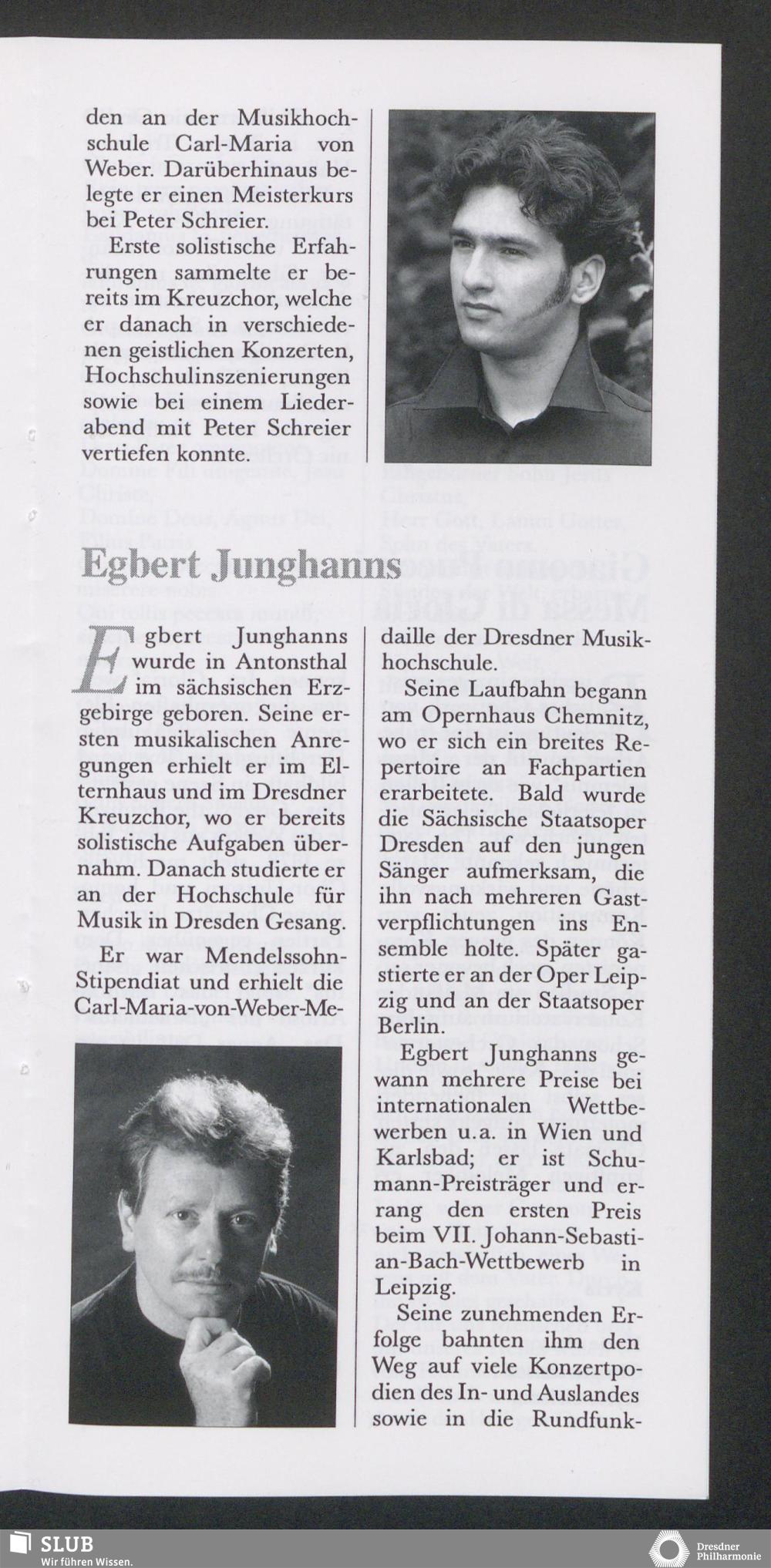 den an der Musikhochschule Carl-Maria von Weber. Darüberhinaus belegte er einen Meisterkurs bei Peter Schreier.

Erste solistische Erfahrungen sammelte er bereits im Kreuzchor, welche er danach in verschiedenen geistlichen Konzerten, Hochschulinszenierungen sowie bei einem Liederabend mit Peter Schreier vertiefen konnte.

Egbert Junghanns

Egbert Junghanns wurde in Antonsthal im sächsischen Erzgebirge geboren. Seine ersten musikalischen Anregungen erhielt er im Elternhaus und im Dresdner Kreuzchor, wo er bereits solistische Aufgaben übernahm. Danach studierte er an der Hochschule für Musik in Dresden Gesang.

Er war Mendelssohn-Stipendiat und erhielt die Carl-Maria-von-Weber-Medaille der Dresdner Musikhochschule.

Seine Laufbahn begann am Opernhaus Chemnitz, wo er sich ein breites Repertoire an Fachpartien erarbeitete. Bald wurde die Sächsische Staatsoper Dresden auf den jungen Sänger aufmerksam, die ihn nach mehreren Gastverpflichtungen ins Ensemble holte. Später gastierte er an der Oper Leipzig und an der Staatsoper Berlin.

Egbert Junghanns gewann mehrere Preise bei internationalen Wettbewerben u.a. in Wien und Karlsbad; er ist Schumann-Preisträger und errang den ersten Preis beim VII. Johann-Sebastian-Bach-Wettbewerb in Leipzig.

Seine zunehmenden Erfolge bahnten ihm den Weg auf viele Konzertpodien des In- und Auslandes sowie in die Rundfunk-

SLUB
Wir führen Wissen.

Dresdner Philharmonie